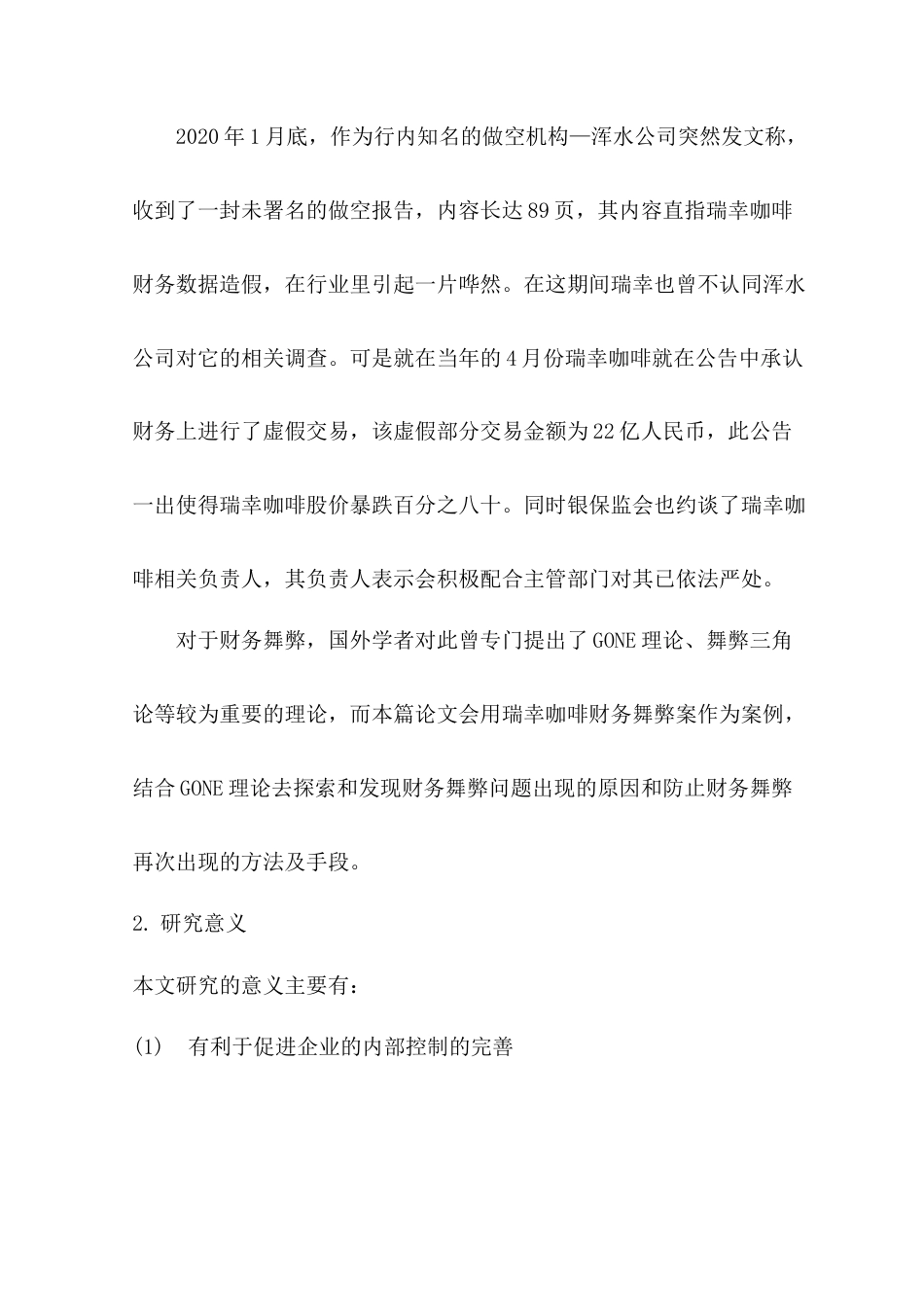 2020 年 1 月底，作为行内知名的做空机构—浑水公司突然发文称，收到了一封未署名的做空报告，内容长达 89 页，其内容直指瑞幸咖啡财务数据造假，在行业里引起一片哗然。在这期间瑞幸也曾不认同浑水公司对它的相关调查。可是就在当年的 4 月份瑞幸咖啡就在公告中承认财务上进行了虚假交易，该虚假部分交易金额为 22 亿人民币，此公告一出使得瑞幸咖啡股价暴跌百分之八十。同时银保监会也约谈了瑞幸咖啡相关负责人，其负责人表示会积极配合主管部门对其已依法严处。

对于财务舞弊，国外学者对此曾专门提出了 GONE 理论、舞弊三角论等较为重要的理论，而本篇论文会用瑞幸咖啡财务舞弊案作为案例，结合 GONE 理论去探索和发现财务舞弊问题出现的原因和防止财务舞弊再次出现的方法及手段。

2. 研究意义

本文研究的意义主要有：

(1) 有利于促进企业的内部控制的完善